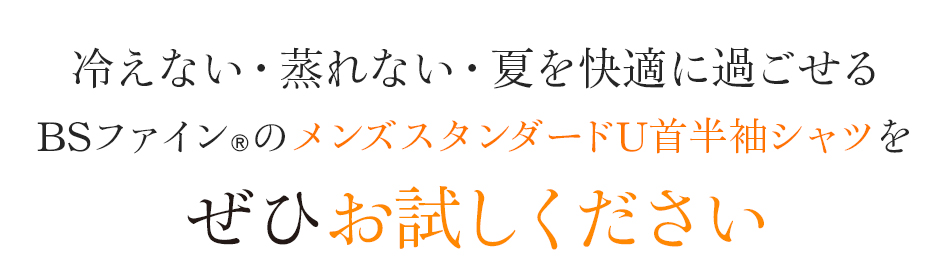 冷えない・蒸れない・夏を快適に過ごせる

BSファイン®のメンズスタンダードU首半袖シャツを

ぜひお試しください